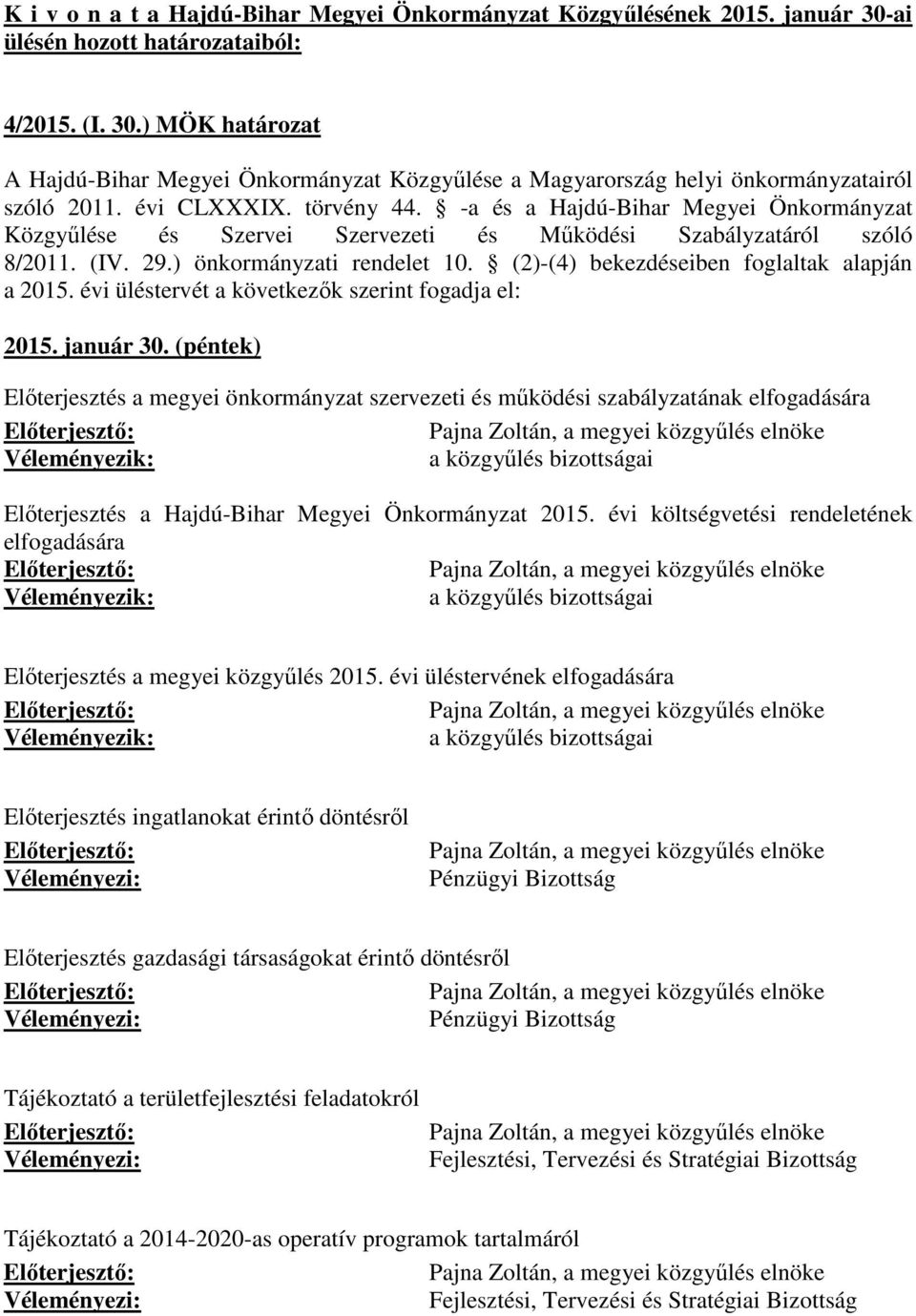 K i v o n a t a Hajdú-Bihar Megyei Önkormányzat Közgyűlésének 2015. január 30-ai ülésén hozott határozataiból:

4/2015. (I. 30.) MÖK határozat

A Hajdú-Bihar Megyei Önkormányzat Közgyűlése a Magyarország helyi önkormányzatairól szóló 2011. évi CLXXXIX. törvény 44. § -a és a Hajdú-Bihar Megyei Önkormányzat Közgyűlése és Szervei Szervezeti és Működési Szabályzatáról szóló 8/2011. (IV. 29.) önkormányzati rendelet 10. § (2)-(4) bekezdéseiben foglaltak alapján a 2015. évi üléstervét a következők szerint fogadja el:

2015. január 30. (péntek)

Előterjesztés a megyei önkormányzat szervezeti és működési szabályzatának elfogadására
Előterjesztő: Pajna Zoltán, a megyei közgyűlés elnöke
Véleményezik: a közgyűlés bizottságai

Előterjesztés a Hajdú-Bihar Megyei Önkormányzat 2015. évi költségvetési rendeletének elfogadására
Előterjesztő: Pajna Zoltán, a megyei közgyűlés elnöke
Véleményezik: a közgyűlés bizottságai

Előterjesztés a megyei közgyűlés 2015. évi üléstervének elfogadására
Előterjesztő: Pajna Zoltán, a megyei közgyűlés elnöke
Véleményezik: a közgyűlés bizottságai

Előterjesztés ingatlanokat érintő döntésről
Előterjesztő: Pajna Zoltán, a megyei közgyűlés elnöke
Véleményezi: Pénzügyi Bizottság

Előterjesztés gazdasági társaságokat érintő döntésről
Előterjesztő: Pajna Zoltán, a megyei közgyűlés elnöke
Véleményezi: Pénzügyi Bizottság

Tájékoztató a területfejlesztési feladatokról
Előterjesztő: Pajna Zoltán, a megyei közgyűlés elnöke
Véleményezi: Fejlesztési, Tervezési és Stratégiai Bizottság

Tájékoztató a 2014-2020-as operatív programok tartalmáról
Előterjesztő: Pajna Zoltán, a megyei közgyűlés elnöke
Véleményezi: Fejlesztési, Tervezési és Stratégiai Bizottság